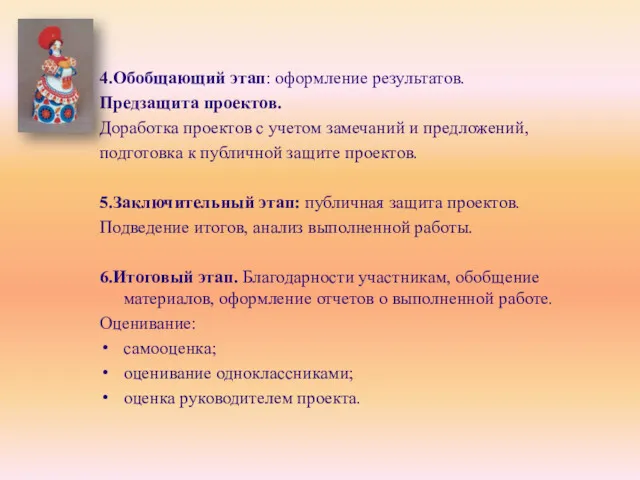 4.Обобщающий этап: оформление результатов.
Предзащита проектов.
Доработка проектов с учетом замечаний и предложений, подготовка к публичной защите проектов.

5.Заключительный этап: публичная защита проектов.
Подведение итогов, анализ выполненной работы.

6.Итоговый этап. Благодарности участникам, обобщение материалов, оформление отчетов о выполненной работе.
Оценивание:
• самооценка;
• оценивание одноклассниками;
• оценка руководителем проекта.